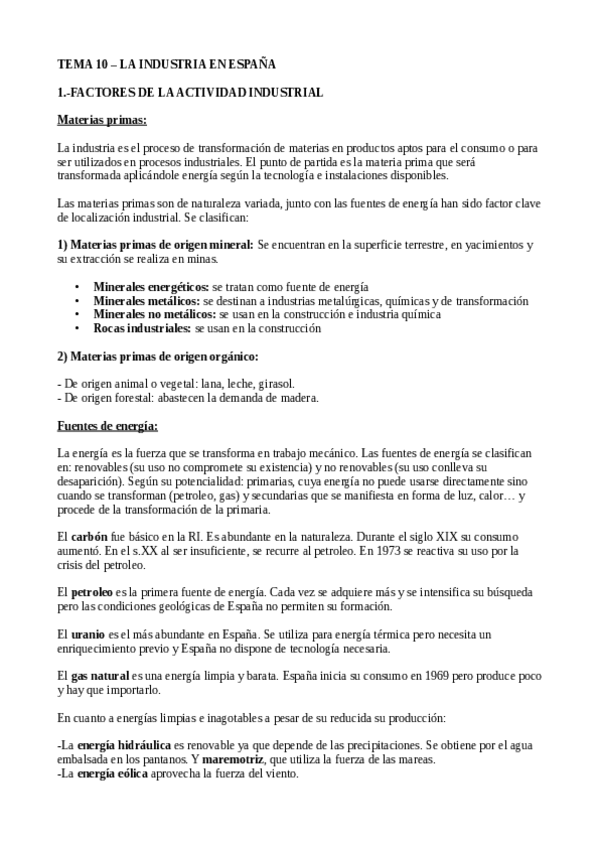 TEMA 10 – LA INDUSTRIA EN ESPAÑA

1.-FACTORES DE LA ACTIVIDAD INDUSTRIAL

Materias primas:

La industria es el proceso de transformación de materias en productos aptos para el consumo o para ser utilizados en procesos industriales. El punto de partida es la materia prima que será transformada aplicándole energía según la tecnología e instalaciones disponibles.

Las materias primas son de naturaleza variada, junto con las fuentes de energía han sido factor clave de localización industrial. Se clasifican:

1) Materias primas de origen mineral: Se encuentran en la superficie terrestre, en yacimientos y su extracción se realiza en minas.

• Minerales energéticos: se tratan como fuente de energía
• Minerales metálicos: se destinan a industrias metalúrgicas, químicas y de transformación
• Minerales no metálicos: se usan en la construcción e industria química
• Rocas industriales: se usan en la construcción

2) Materias primas de origen orgánico:

- De origen animal o vegetal: lana, leche, girasol.
- De origen forestal: abastecen la demanda de madera.

Fuentes de energía:

La energía es la fuerza que se transforma en trabajo mecánico. Las fuentes de energía se clasifican en: renovables (su uso no compromete su existencia) y no renovables (su uso conlleva su desaparición). Según su potencialidad: primarias, cuya energía no puede usarse directamente sino cuando se transforman (petroleo, gas) y secundarias que se manifiesta en forma de luz, calor… y procede de la transformación de la primaria.

El carbón fue básico en la RI. Es abundante en la naturaleza. Durante el siglo XIX su consumo aumentó. En el s.XX al ser insuficiente, se recurre al petroleo. En 1973 se reactiva su uso por la crisis del petroleo.

El petroleo es la primera fuente de energía. Cada vez se adquiere más y se intensifica su búsqueda pero las condiciones geológicas de España no permiten su formación.

El uranio es el más abundante en España. Se utiliza para energía térmica pero necesita un enriquecimiento previo y España no dispone de tecnología necesaria.

El gas natural es una energía limpia y barata. España inicia su consumo en 1969 pero produce poco y hay que importarlo.

En cuanto a energías limpias e inagotables a pesar de su reducida su producción:

-La energía hidráulica es renovable ya que depende de las precipitaciones. Se obtiene por el agua embalsada en los pantanos. Y maremotriz, que utiliza la fuerza de las mareas.
-La energía eólica aprovecha la fuerza del viento.